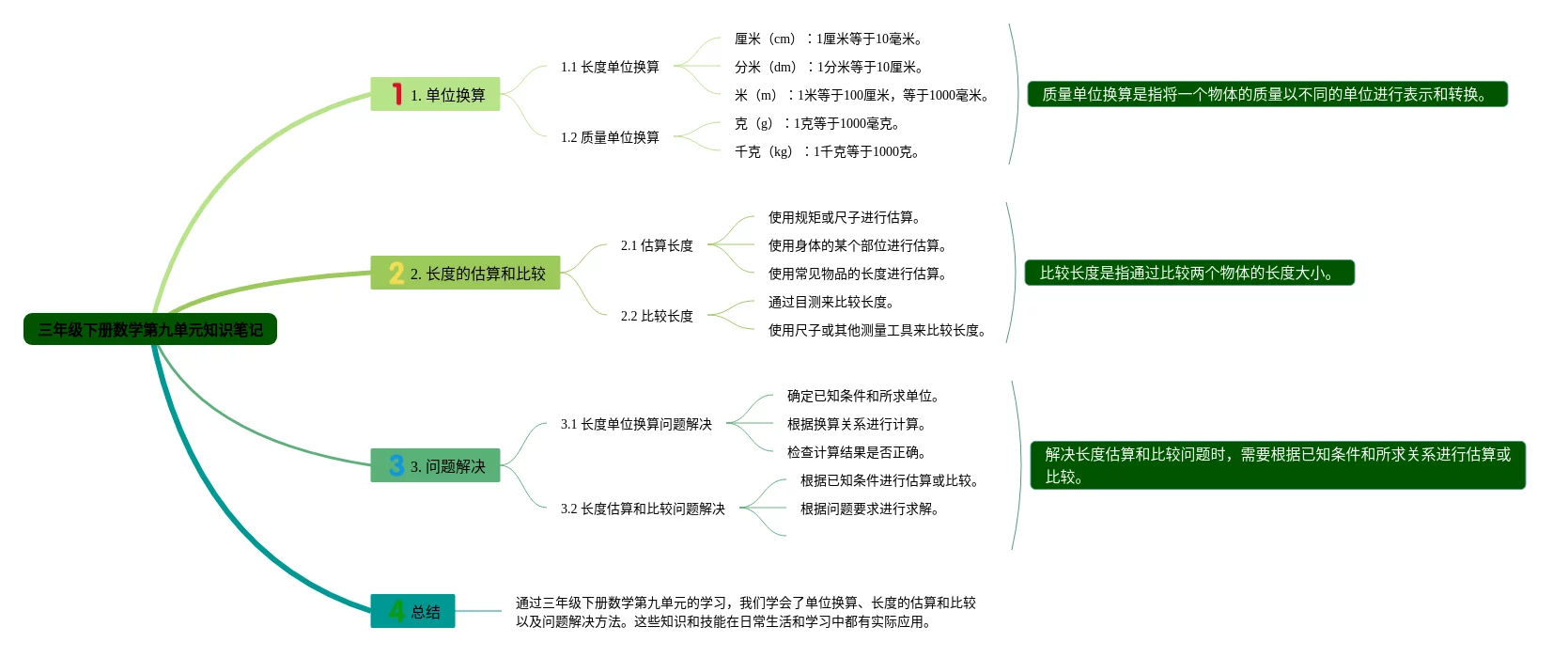 三年级下册数学第九单元知识笔记

1 1. 单位换算

1.1 长度单位换算

厘米（cm）：1厘米等于10毫米。

分米（dm）：1分米等于10厘米。

米（m）：1米等于100厘米，等于1000毫米。

1.2 质量单位换算

克（g）：1克等于1000毫克。

千克（kg）：1千克等于1000克。

质量单位换算是指将一个物体的质量以不同的单位进行表示和转换。

2 2. 长度的估算和比较

2.1 估算长度

使用规矩或尺子进行估算。

使用身体的某个部位进行估算。

使用常见物品的长度进行估算。

2.2 比较长度

通过目测来比较长度。

使用尺子或其他测量工具来比较长度。

比较长度是指通过比较两个物体的长度大小。

3 3. 问题解决

3.1 长度单位换算问题解决

确定已知条件和所求单位。

根据换算关系进行计算。

检查计算结果是否正确。

3.2 长度估算和比较问题解决

根据已知条件进行估算或比较。

根据问题要求进行求解。

解决长度估算和比较问题时，需要根据已知条件和所求关系进行估算或比较。

4 总结

通过三年级下册数学第九单元的学习，我们学会了单位换算、长度的估算和比较以及问题解决方法。这些知识和技能在日常生活和学习中都有实际应用。